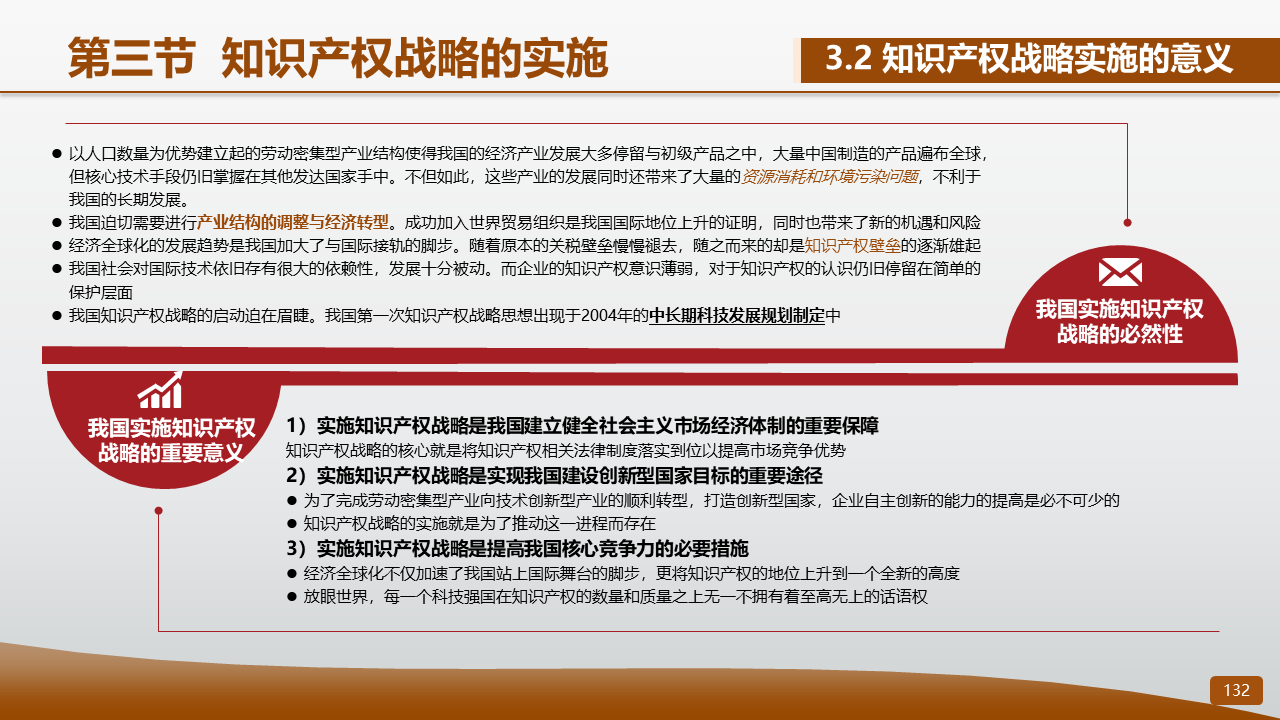 第三节 知识产权战略的实施

3.2 知识产权战略实施的意义

● 以人口数量为优势建立起的劳动密集型产业结构使得我国的经济产业发展大多停留与初级产品之中，大量中国制造的产品遍布全球，但核心技术手段仍旧掌握在其他发达国家手中。不但如此，这些产业的发展同时还带来了大量的资源消耗和环境污染问题，不利于我国的长期发展。
● 我国迫切需要进行产业结构的调整与经济转型。成功加入世界贸易组织是我国国际地位上升的证明，同时也带来了新的机遇和风险
● 经济全球化的发展趋势是我国加大了与国际接轨的脚步。随着原本的关税壁垒慢慢褪去，随之而来的却是知识产权壁垒的逐渐雄起
● 我国社会对国际技术依旧存有很大的依赖性，发展十分被动。而企业的知识产权意识薄弱，对于知识产权的认识仍旧停留在简单的保护层面
● 我国知识产权战略的启动迫在眉睫。我国第一次知识产权战略思想出现于2004年的中长期科技发展规划制定中

我国实施知识产权战略的必然性

我国实施知识产权战略的重要意义

1）实施知识产权战略是我国建立健全社会主义市场经济体制的重要保障
知识产权战略的核心就是将知识产权相关法律制度落实到位以提高市场竞争优势
2）实施知识产权战略是实现我国建设创新型国家目标的重要途径
● 为了完成劳动密集型产业向技术创新型产业的顺利转型，打造创新型国家，企业自主创新的能力的提高是必不可少的
● 知识产权战略的实施就是为了推动这一进程而存在
3）实施知识产权战略是提高我国核心竞争力的必要措施
● 经济全球化不仅加速了我国站上国际舞台的脚步，更将知识产权的地位上升到一个全新的高度
● 放眼世界，每一个科技强国在知识产权的数量和质量之上无一不拥有着至高无上的话语权

132